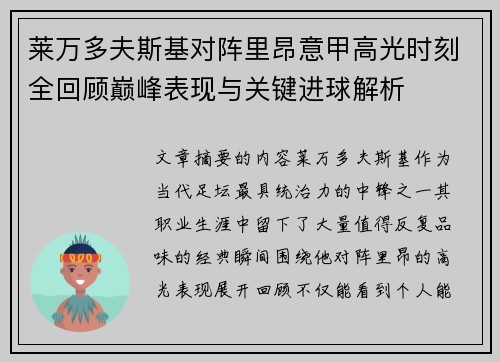 莱万多夫斯基对阵里昂意甲高光时刻全回顾巅峰表现与关键进球解析

文章摘要的内容莱万多夫斯基作为当代足坛最具统治力的中锋之一其职业生涯中留下了大量值得反复品味的经典瞬间围绕他对阵里昂的高光表现展开回顾不仅能看到个人能